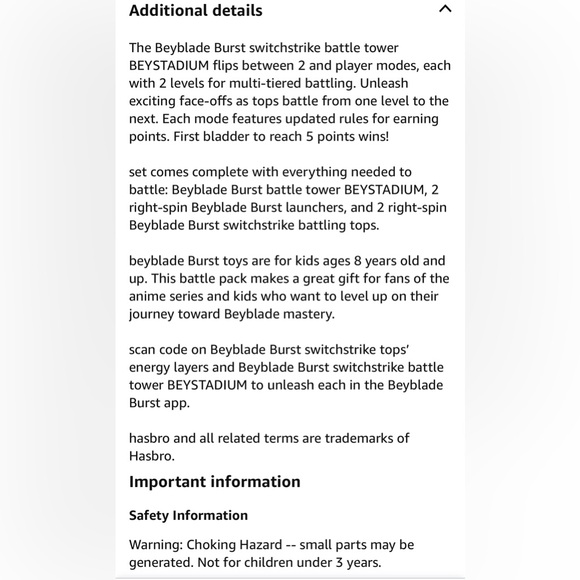 Additional details

The Beyblade Burst switchstrike battle tower BEYSTADIUM flips between 2 and player modes, each with 2 levels for multi-tiered battling. Unleash exciting face-offs as tops battle from one level to the next. Each mode features updated rules for earning points. First bladder to reach 5 points wins!

set comes complete with everything needed to battle: Beyblade Burst battle tower BEYSTADIUM, 2 right-spin Beyblade Burst launchers, and 2 right-spin Beyblade Burst switchstrike battling tops.

beyblade Burst toys are for kids ages 8 years old and up. This battle pack makes a great gift for fans of the anime series and kids who want to level up on their journey toward Beyblade mastery.

scan code on Beyblade Burst switchstrike tops' energy layers and Beyblade Burst switchstrike battle tower BEYSTADIUM to unleash each in the Beyblade Burst app.

hasbro and all related terms are trademarks of Hasbro.

Important information

Safety Information

Warning: Choking Hazard -- small parts may be generated. Not for children under 3 years.